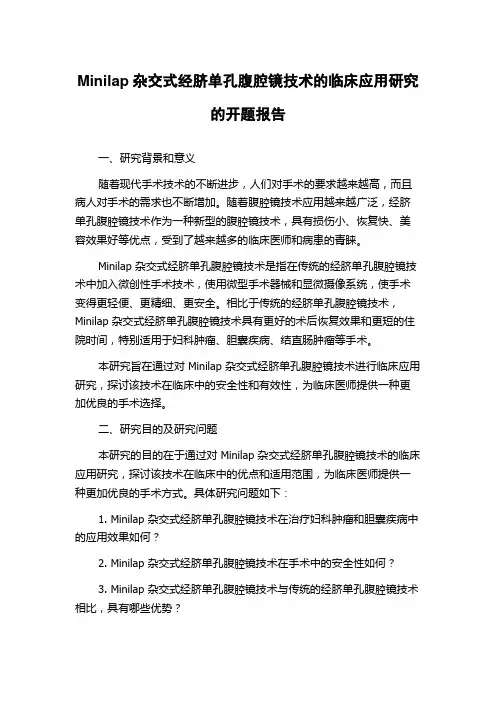 Minilap 杂交式经脐单孔腹腔镜技术的临床应用研究的开题报告

一、研究背景和意义

随着现代手术技术的不断进步，人们对手术的要求越来越高，而且病人对手术的需求也不断增加。随着腹腔镜技术应用越来越广泛，经脐单孔腹腔镜技术作为一种新型的腹腔镜技术，具有损伤小、恢复快、美容效果好等优点，受到了越来越多的临床医师和病患的青睐。

Minilap 杂交式经脐单孔腹腔镜技术是指在传统的经脐单孔腹腔镜技术中加入微创性手术技术，使用微型手术器械和显微摄像系统，使手术变得更轻便、更精细、更安全。相比于传统的经脐单孔腹腔镜技术，Minilap 杂交式经脐单孔腹腔镜技术具有更好的术后恢复效果和更短的住院时间，特别适用于妇科肿瘤、胆囊疾病、结直肠肿瘤等手术。

本研究旨在通过对 Minilap 杂交式经脐单孔腹腔镜技术进行临床应用研究，探讨该技术在临床中的安全性和有效性，为临床医师提供一种更加优良的手术选择。

二、研究目的及研究问题

本研究的目的在于通过对 Minilap 杂交式经脐单孔腹腔镜技术的临床应用研究，探讨该技术在临床中的优点和适用范围，为临床医师提供一种更加优良的手术方式。具体研究问题如下：

1. Minilap 杂交式经脐单孔腹腔镜技术在治疗妇科肿瘤和胆囊疾病中的应用效果如何？

2. Minilap 杂交式经脐单孔腹腔镜技术在手术中的安全性如何？

3. Minilap 杂交式经脐单孔腹腔镜技术与传统的经脐单孔腹腔镜技术相比，具有哪些优势？